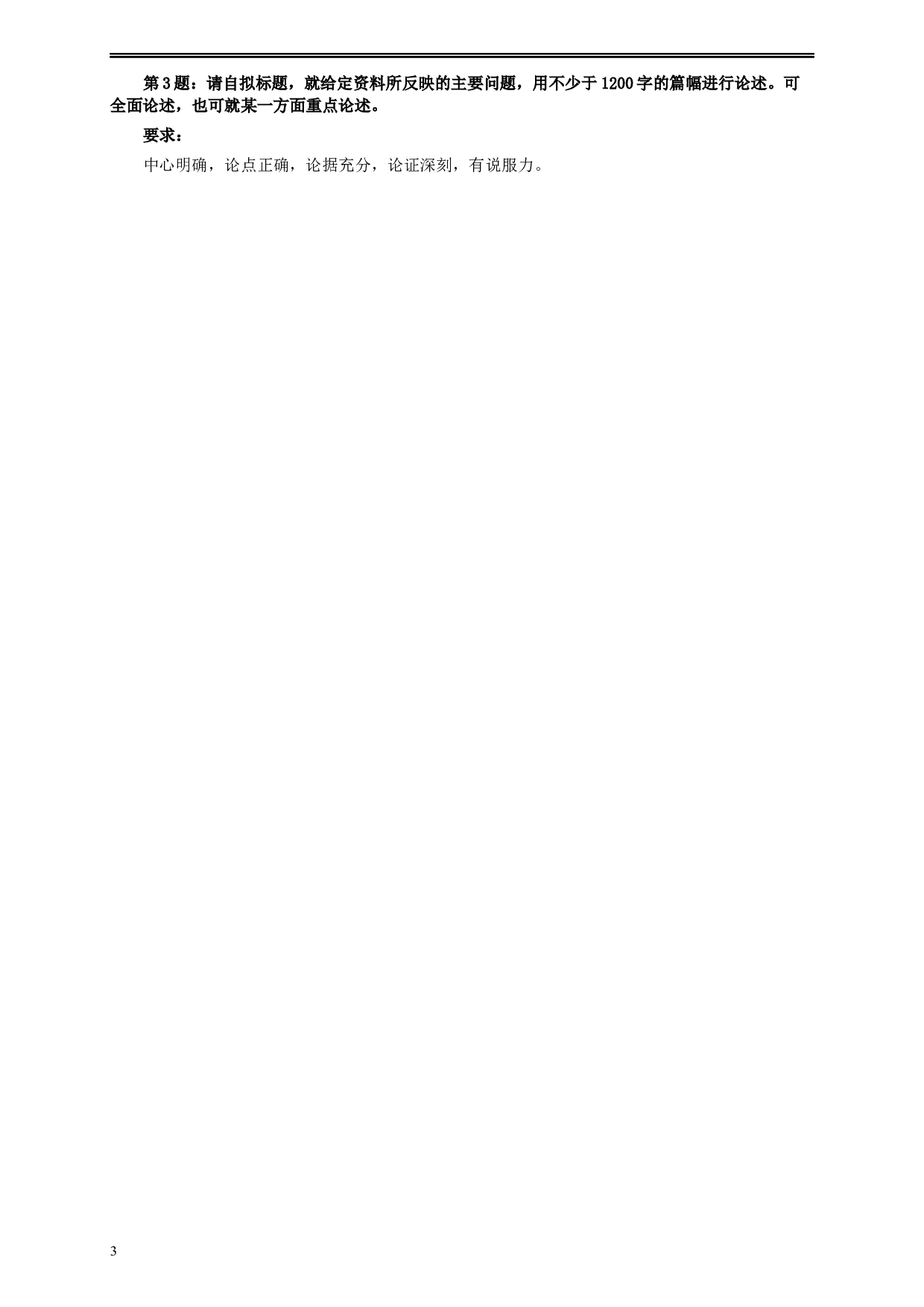 第3题：请自拟标题，就给定资料所反映的主要问题，用不少于1200字的篇幅进行论述。可全面论述，也可就某一方面重点论述。

要求：

中心明确，论点正确，论据充分，论证深刻，有说服力。

3